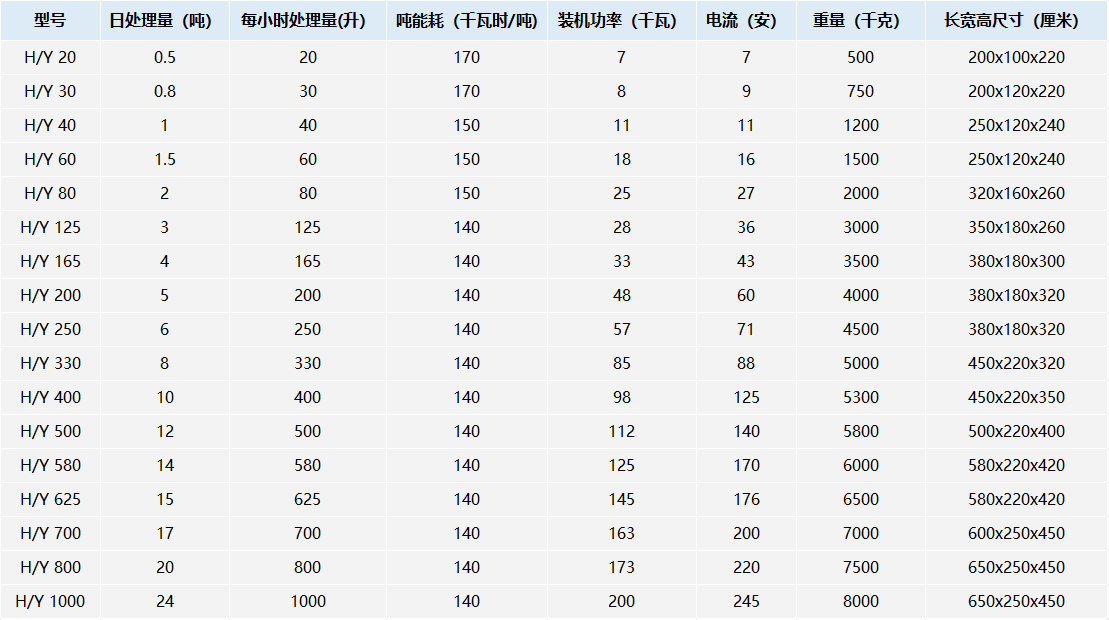 | 型号 | 日处理量（吨） | 每小时处理量(升) | 吨能耗（千瓦时/吨） | 装机功率（千瓦） | 电流（安） | 重量（千克） | 长宽高尺寸（厘米） |
|---|---|---|---|---|---|---|---|
| H/Y 20 | 0.5 | 20 | 170 | 7 | 7 | 500 | 200x100x220 |
| H/Y 30 | 0.8 | 30 | 170 | 8 | 9 | 750 | 200x120x220 |
| H/Y 40 | 1 | 40 | 150 | 11 | 11 | 1200 | 250x120x240 |
| H/Y 60 | 1.5 | 60 | 150 | 18 | 16 | 1500 | 250x120x240 |
| H/Y 80 | 2 | 80 | 150 | 25 | 27 | 2000 | 320x160x260 |
| H/Y 125 | 3 | 125 | 140 | 28 | 36 | 3000 | 350x180x260 |
| H/Y 165 | 4 | 165 | 140 | 33 | 43 | 3500 | 380x180x300 |
| H/Y 200 | 5 | 200 | 140 | 48 | 60 | 4000 | 380x180x320 |
| H/Y 250 | 6 | 250 | 140 | 57 | 71 | 4500 | 380x180x320 |
| H/Y 330 | 8 | 330 | 140 | 85 | 88 | 5000 | 450x220x320 |
| H/Y 400 | 10 | 400 | 140 | 98 | 125 | 5300 | 450x220x350 |
| H/Y 500 | 12 | 500 | 140 | 112 | 140 | 5800 | 500x220x400 |
| H/Y 580 | 14 | 580 | 140 | 125 | 170 | 6000 | 580x220x420 |
| H/Y 625 | 15 | 625 | 140 | 145 | 176 | 6500 | 580x220x420 |
| H/Y 700 | 17 | 700 | 140 | 163 | 200 | 7000 | 600x250x450 |
| H/Y 800 | 20 | 800 | 140 | 173 | 220 | 7500 | 650x250x450 |
| H/Y 1000 | 24 | 1000 | 140 | 200 | 245 | 8000 | 650x250x450 |